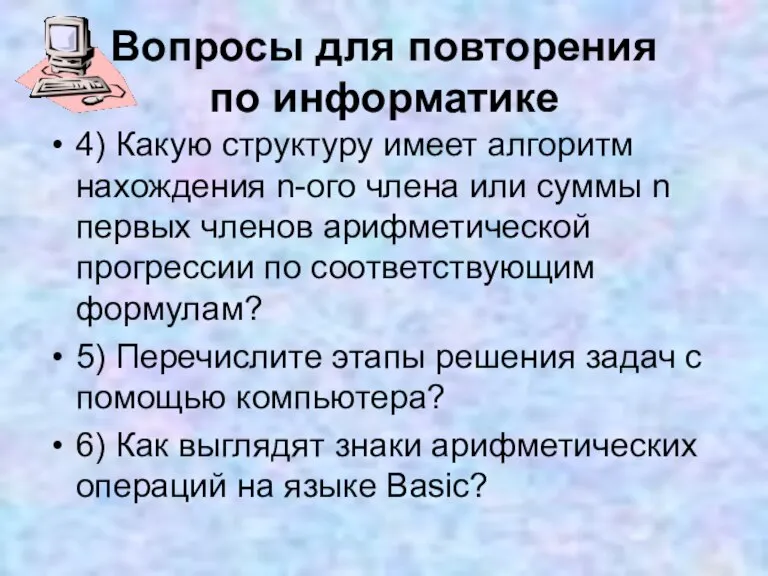 Вопросы для повторения по информатике

• 4) Какую структуру имеет алгоритм нахождения n-ого члена или суммы n первых членов арифметической прогрессии по соответствующим формулам?

• 5) Перечислите этапы решения задач с помощью компьютера?

• 6) Как выглядят знаки арифметических операций на языке Basic?